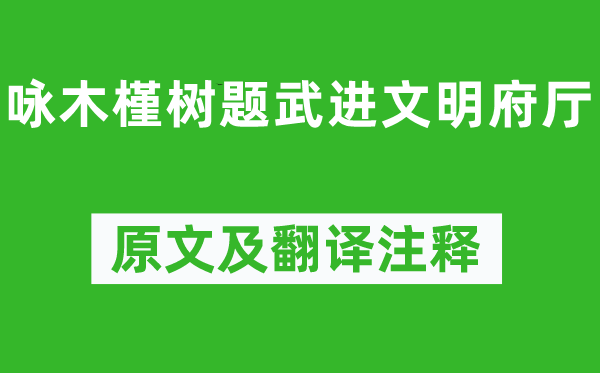 咏木槿树题武进文明府厅

原文及翻译注释